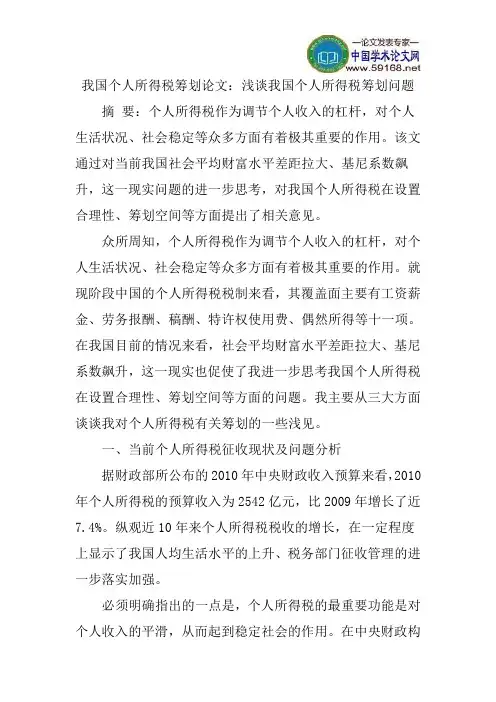 —论文发表专家—
中国学术论文网
www.59168.net

我国个人所得税筹划论文：浅谈我国个人所得税筹划问题

摘 要：个人所得税作为调节个人收入的杠杆，对个人生活状况、社会稳定等众多方面有着极其重要的作用。该文通过对当前我国社会平均财富水平差距拉大、基尼系数飙升，这一现实问题的进一步思考，对我国个人所得税在设置合理性、筹划空间等方面提出了相关意见。

众所周知，个人所得税作为调节个人收入的杠杆，对个人生活状况、社会稳定等众多方面有着极其重要的作用。就现阶段中国的个人所得税税制来看，其覆盖面主要有工资薪金、劳务报酬、稿酬、特许权使用费、偶然所得等十一项。在我国目前的情况来看，社会平均财富水平差距拉大、基尼系数飙升，这一现实也促使了我进一步思考我国个人所得税在设置合理性、筹划空间等方面的问题。我主要从三大方面谈谈我对个人所得税有关筹划的一些浅见。

一、当前个人所得税征收现状及问题分析

据财政部所公布的2010年中央财政收入预算来看，2010年个人所得税的预算收入为2542亿元，比2009年增长了近7.4%。纵观近10年来个人所得税税收的增长，在一定程度上显示了我国人均生活水平的上升、税务部门征收管理的进一步落实加强。

必须明确指出的一点是，个人所得税的最重要功能是对个人收入的平滑，从而起到稳定社会的作用。在中央财政构